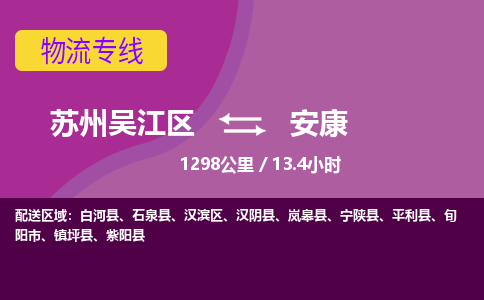 物流专线

苏州吴江区 安康

1298公里 / 13.4小时

配送区域：白河县、石泉县、汉滨区、汉阴县、岚皋县、宁陕县、平利县、旬阳市、镇坪县、紫阳县